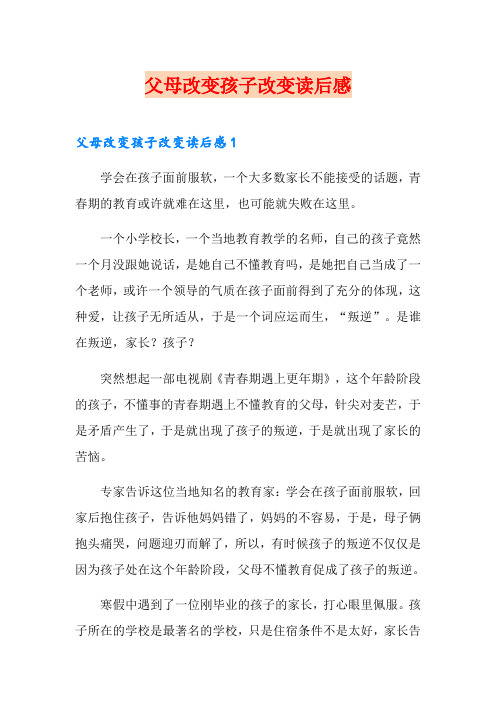 父母改变孩子改变读后感

父母改变孩子改变读后感1

学会在孩子面前服软，一个大多数家长不能接受的话题，青春期的教育或许就难在这里，也可能就失败在这里。

一个小学校长，一个当地教育教学的名师，自己的孩子竟然一个月没跟她说话，是她自己不懂教育吗，是她把自己当成了一个老师，或许一个领导的气质在孩子面前得到了充分的体现，这种爱，让孩子无所适从，于是一个词应运而生，“叛逆”。是谁在叛逆，家长？孩子？

突然想起一部电视剧《青春期遇上更年期》，这个年龄阶段的孩子，不懂事的青春期遇上不懂教育的父母，针尖对麦芒，于是矛盾产生了，于是就出现了孩子的叛逆，于是就出现了家长的苦恼。

专家告诉这位当地知名的教育家：学会在孩子面前服软，回家后抱住孩子，告诉他妈妈错了，妈妈的不容易，于是，母子俩抱头痛哭，问题迎刃而解了，所以，有时候孩子的叛逆不仅仅是因为孩子处在这个年龄阶段，父母不懂教育促成了孩子的叛逆。

寒假中遇到了一位刚毕业的孩子的家长，打心眼里佩服。孩子所在的学校是最著名的学校，只是住宿条件不是太好，家长告